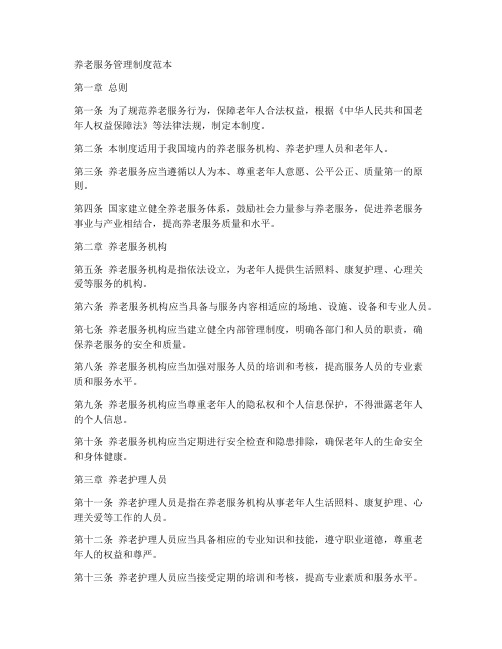 养老服务管理制度范本

第一章 总则

第一条 为了规范养老服务行为，保障老年人合法权益，根据《中华人民共和国老年人权益保障法》等法律法规，制定本制度。

第二条 本制度适用于我国境内的养老服务机构、养老护理人员和老年人。

第三条 养老服务应当遵循以人为本、尊重老年人意愿、公平公正、质量第一的原则。

第四条 国家建立健全养老服务体系，鼓励社会力量参与养老服务，促进养老服务事业与产业相结合，提高养老服务质量和水平。

第二章 养老服务机构

第五条 养老服务机构是指依法设立，为老年人提供生活照料、康复护理、心理关爱等服务的机构。

第六条 养老服务机构应当具备与服务内容相适应的场地、设施、设备和专业人员。

第七条 养老服务机构应当建立健全内部管理制度，明确各部门和人员的职责，确保养老服务的安全和质量。

第八条 养老服务机构应当加强对服务人员的培训和考核，提高服务人员的专业素质和服务水平。

第九条 养老服务机构应当尊重老年人的隐私权和个人信息保护，不得泄露老年人的个人信息。

第十条 养老服务机构应当定期进行安全检查和隐患排除，确保老年人的生命安全和身体健康。

第三章 养老护理人员

第十一条 养老护理人员是指在养老服务机构从事老年人生活照料、康复护理、心理关爱等工作的人员。

第十二条 养老护理人员应当具备相应的专业知识和技能，遵守职业道德，尊重老年人的权益和尊严。

第十三条 养老护理人员应当接受定期的培训和考核，提高专业素质和服务水平。